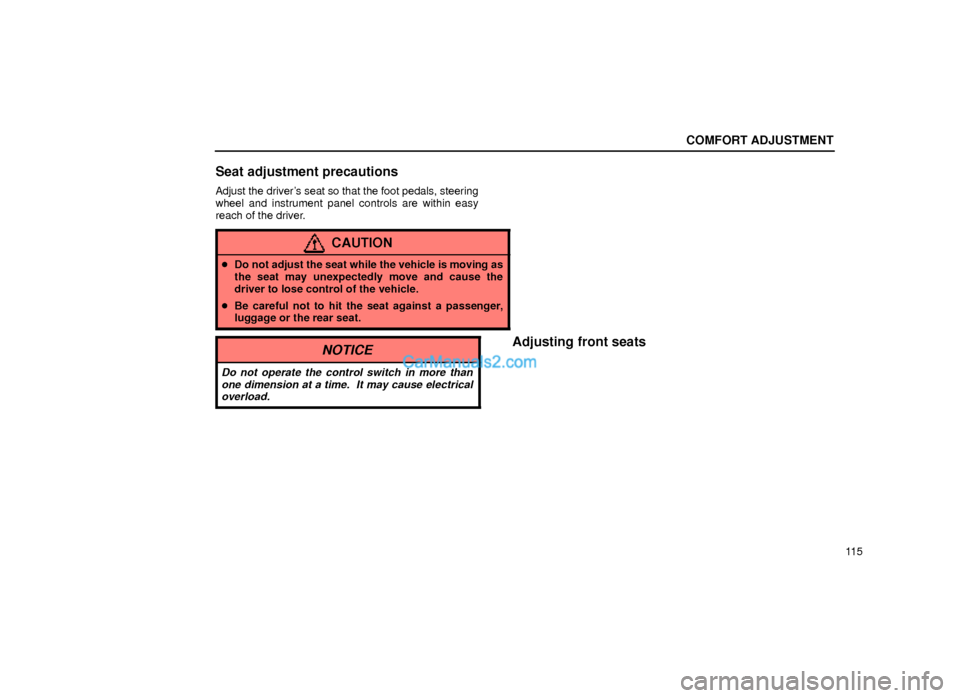 COMFORT ADJUSTMENT

Seat adjustment precautions

Adjust the driver's seat so that the foot pedals, steering wheel and instrument panel controls are within easy reach of the driver.

CAUTION

• Do not adjust the seat while the vehicle is moving as the seat may unexpectedly move and cause the driver to lose control of the vehicle.

• Be careful not to hit the seat against a passenger, luggage or the rear seat.

NOTICE

Do not operate the control switch in more than one dimension at a time. It may cause electrical overload.

CarManuals2.com

Adjusting front seats

115

carmanualsonline.info